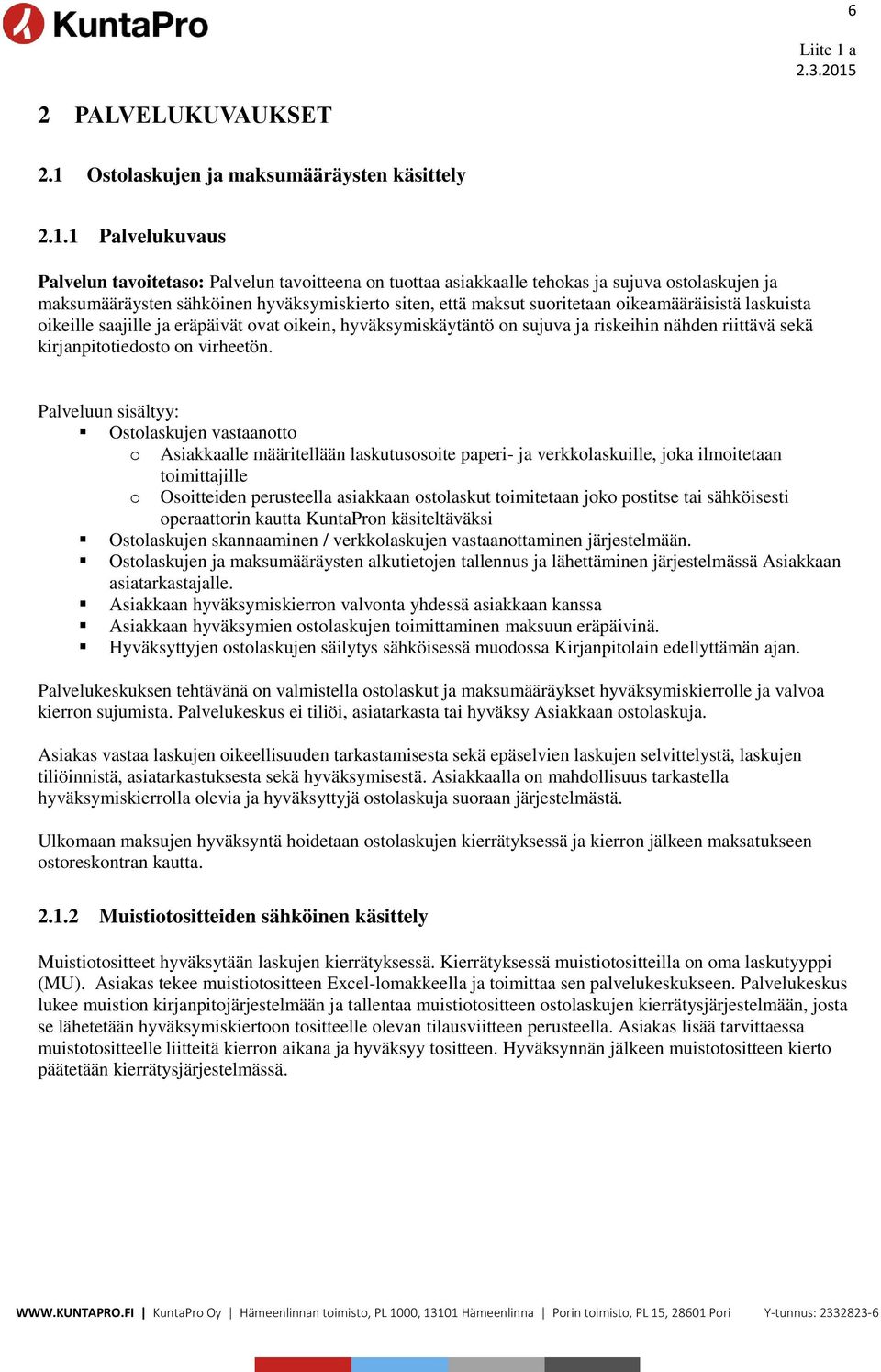 KuntaPro

6

Liite 1 a
2.3.2015

2 PALVELUKUVAUKSET

2.1 Ostolaskujen ja maksumääräysten käsittely

2.1.1 Palvelukuvaus

Palvelun tavoitetaso: Palvelun tavoitteena on tuottaa asiakkaalle tehokas ja sujuva ostolaskujen ja maksumääräysten sähköinen hyväksymiskierto siten, että maksut suoritetaan oikeamääräisistä laskuista oikeille saajille ja eräpäivät ovat oikein, hyväksymiskäytäntö on sujuva ja riskeihin nähden riittävä sekä kirjanpitotiedosto on virheetön.

Palveluun sisältyy:
▪ Ostolaskujen vastaanotto
 o Asiakkaalle määritellään laskutusosoite paperi- ja verkkolaskuille, joka ilmoitetaan toimittajille
 o Osoitteiden perusteella asiakkaan ostolaskut toimitetaan joko postitse tai sähköisesti operaattorin kautta KuntaPron käsiteltäväksi
▪ Ostolaskujen skannaaminen / verkkolaskujen vastaanottaminen järjestelmään.
▪ Ostolaskujen ja maksumääräysten alkutietojen tallennus ja lähettäminen järjestelmässä Asiakkaan asiatarkastajalle.
▪ Asiakkaan hyväksymiskierron valvonta yhdessä asiakkaan kanssa
▪ Asiakkaan hyväksymien ostolaskujen toimittaminen maksuun eräpäivinä.
▪ Hyväksyttyjen ostolaskujen säilytys sähköisessä muodossa Kirjanpitolain edellyttämän ajan.

Palvelukeskuksen tehtävänä on valmistella ostolaskut ja maksumääräykset hyväksymiskierrolle ja valvoa kierron sujumista. Palvelukeskus ei tiliöi, asiatarkasta tai hyväksy Asiakkaan ostolaskuja.

Asiakas vastaa laskujen oikeellisuuden tarkastamisesta sekä epäselvien laskujen selvittelystä, laskujen tiliöinnistä, asiatarkastuksesta sekä hyväksymisestä. Asiakkaalla on mahdollisuus tarkastella hyväksymiskierrolla olevia ja hyväksyttyjä ostolaskuja suoraan järjestelmästä.

Ulkomaan maksujen hyväksyntä hoidetaan ostolaskujen kierrätyksessä ja kierron jälkeen maksatukseen ostoreskontran kautta.

2.1.2 Muistiotositteiden sähköinen käsittely

Muistiotositteet hyväksytään laskujen kierrätyksessä. Kierrätyksessä muistiotositteilla on oma laskutyyppi (MU). Asiakas tekee muistiotositteen Excel-lomakkeella ja toimittaa sen palvelukeskukseen. Palvelukeskus lukee muistion kirjanpitojärjestelmään ja tallentaa muistiotositteen ostolaskujen kierrätysjärjestelmään, josta se lähetetään hyväksymiskiertoon tositteelle olevan tilausviitteen perusteella. Asiakas lisää tarvittaessa muistotositteelle liitteitä kierron aikana ja hyväksyy tositteen. Hyväksynnän jälkeen muistotositteen kierto päätetään kierrätysjärjestelmässä.

WWW.KUNTAPRO.FI | KuntaPro Oy | Hämeenlinnan toimisto, PL 1000, 13101 Hämeenlinna | Porin toimisto, PL 15, 28601 Pori Y-tunnus: 2332823-6